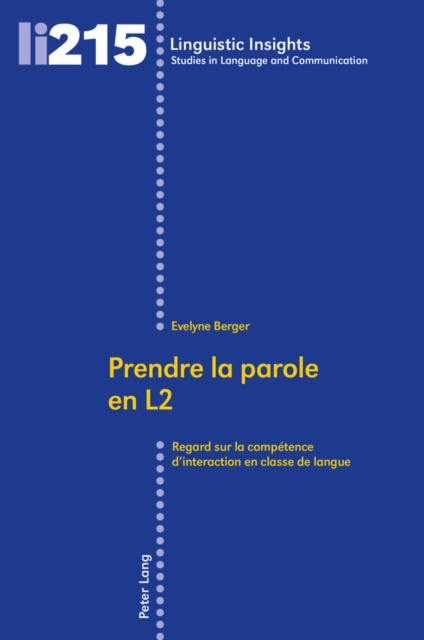 li215

Linguistic Insights
Studies in Language and Communication

Evelyne Berger

Prendre la parole en L2

Regard sur la compétence d'interaction en classe de langue

Peter Lang